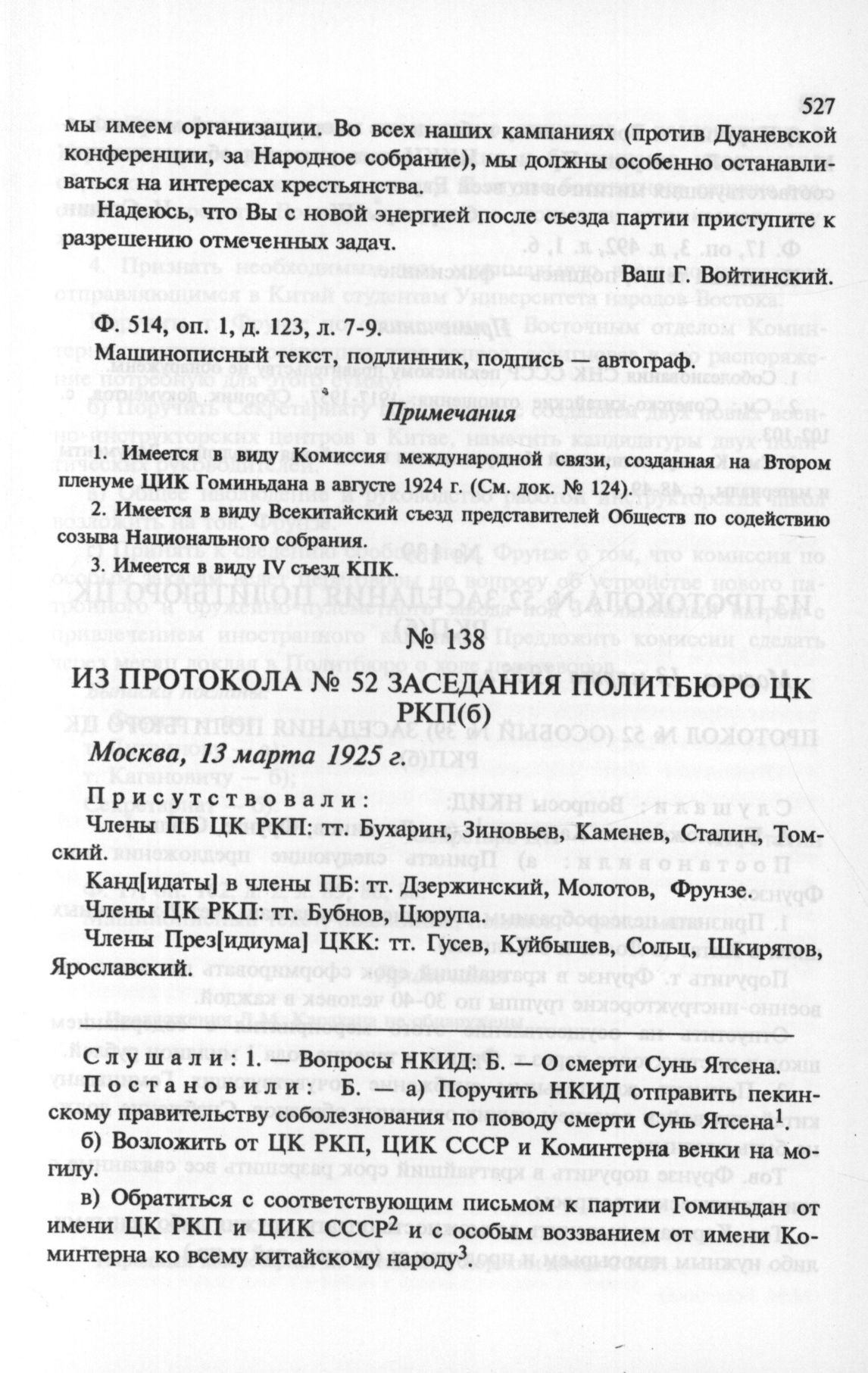 527

мы имеем организации. Во всех наших кампаниях (против Дуаневской конференции, за Народное собрание), мы должны особенно останавливаться на интересах крестьянства.

Надеюсь, что Вы с новой энергией после съезда партии приступите к разрешению отмеченных задач.

Ваш Г. Войтинский.

Ф. 514, оп. 1, д. 123, л. 7-9.

Машинописный текст, подлинник, подпись — автограф.

Примечания

1. Имеется в виду Комиссия международной связи, созданная на Втором пленуме ЦИК Гоминьдана в августе 1924 г. (См. док. № 124).

2. Имеется в виду Всекитайский съезд представителей Обществ по содействию созыва Национального собрания.

3. Имеется в виду IV съезд КПК.

№ 138

ИЗ ПРОТОКОЛА № 52 ЗАСЕДАНИЯ ПОЛИТБЮРО ЦК РКП(б)

Москва, 13 марта 1925 г.

Присутствовали:

Члены ПБ ЦК РКП: тт. Бухарин, Зиновьев, Каменев, Сталин, Томский.

Канд[идаты] в члены ПБ: тт. Дзержинский, Молотов, Фрунзе.

Члены ЦК РКП: тт. Бубнов, Цюрупа.

Члены През[идиума] ЦКК: тт. Гусев, Куйбышев, Сольц, Шкирятов, Ярославский.

Слушали: 1. — Вопросы НКИД: Б. — О смерти Сунь Ятсена.

Постановили: Б. — а) Поручить НКИД отправить пекинскому правительству соболезнования по поводу смерти Сунь Ятсена$^1$.

б) Возложить от ЦК РКП, ЦИК СССР и Коминтерна венки на могилу.

в) Обратиться с соответствующим письмом к партии Гоминьдан от имени ЦК РКП и ЦИК СССР$^2$ и с особым воззванием от имени Коминтерна ко всему китайскому народу$^3$.